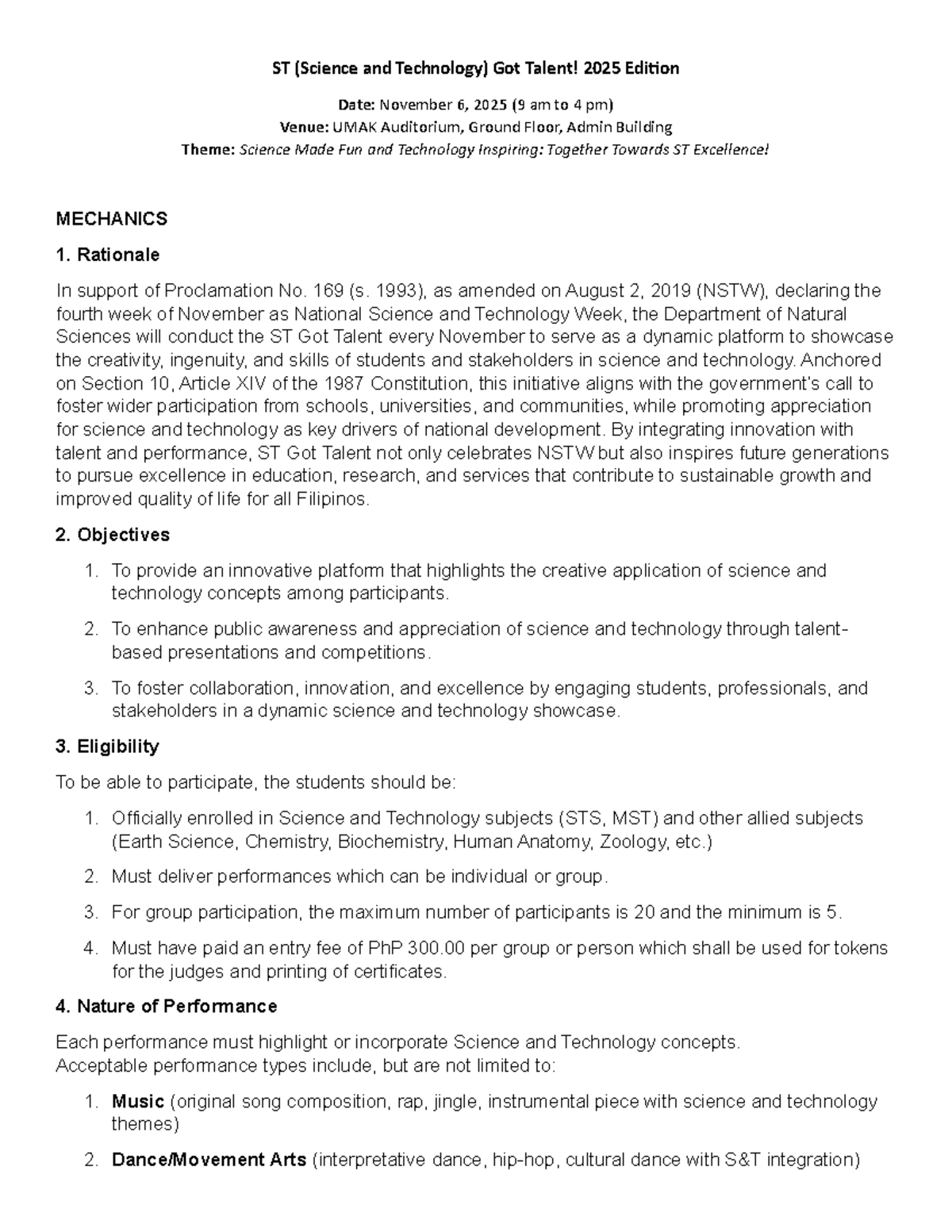 ST (Science and Technology) Got Talent! 2025 Edition

Date: November 6, 2025 (9 am to 4 pm)
Venue: UMAK Auditorium, Ground Floor, Admin Building
Theme: Science Made Fun and Technology Inspiring: Together Towards ST Excellence!

MECHANICS

1. Rationale

In support of Proclamation No. 169 (s. 1993), as amended on August 2, 2019 (NSTW), declaring the fourth week of November as National Science and Technology Week, the Department of Natural Sciences will conduct the ST Got Talent every November to serve as a dynamic platform to showcase the creativity, ingenuity, and skills of students and stakeholders in science and technology. Anchored on Section 10, Article XIV of the 1987 Constitution, this initiative aligns with the government's call to foster wider participation from schools, universities, and communities, while promoting appreciation for science and technology as key drivers of national development. By integrating innovation with talent and performance, ST Got Talent not only celebrates NSTW but also inspires future generations to pursue excellence in education, research, and services that contribute to sustainable growth and improved quality of life for all Filipinos.

2. Objectives

1. To provide an innovative platform that highlights the creative application of science and technology concepts among participants.
2. To enhance public awareness and appreciation of science and technology through talent-based presentations and competitions.
3. To foster collaboration, innovation, and excellence by engaging students, professionals, and stakeholders in a dynamic science and technology showcase.

3. Eligibility

To be able to participate, the students should be:

1. Officially enrolled in Science and Technology subjects (STS, MST) and other allied subjects (Earth Science, Chemistry, Biochemistry, Human Anatomy, Zoology, etc.)
2. Must deliver performances which can be individual or group.
3. For group participation, the maximum number of participants is 20 and the minimum is 5.
4. Must have paid an entry fee of PhP 300.00 per group or person which shall be used for tokens for the judges and printing of certificates.

4. Nature of Performance

Each performance must highlight or incorporate Science and Technology concepts.
Acceptable performance types include, but are not limited to:

1. Music (original song composition, rap, jingle, instrumental piece with science and technology themes)
2. Dance/Movement Arts (interpretative dance, hip-hop, cultural dance with S&T integration)